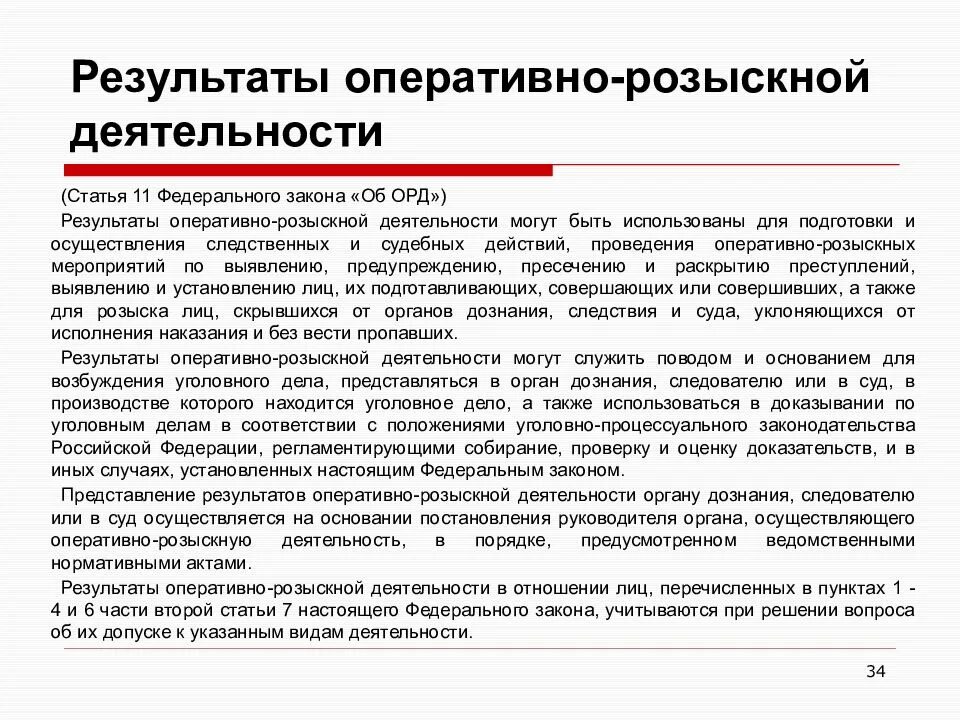 Результаты оперативно-розыскной деятельности

(Статья 11 Федерального закона «Об ОРД»)

Результаты оперативно-розыскной деятельности могут быть использованы для подготовки и осуществления следственных и судебных действий, проведения оперативно-розыскных мероприятий по выявлению, предупреждению, пресечению и раскрытию преступлений, выявлению и установлению лиц, их подготавливающих, совершающих или совершивших, а также для розыска лиц, скрывшихся от органов дознания, следствия и суда, уклоняющихся от исполнения наказания и без вести пропавших.

Результаты оперативно-розыскной деятельности могут служить поводом и основанием для возбуждения уголовного дела, представляться в орган дознания, следователю или в суд, в производстве которого находится уголовное дело, а также использоваться в доказывании по уголовным делам в соответствии с положениями уголовно-процессуального законодательства Российской Федерации, регламентирующими собирание, проверку и оценку доказательств, и в иных случаях, установленных настоящим Федеральным законом.

Представление результатов оперативно-розыскной деятельности органу дознания, следователю или в суд осуществляется на основании постановления руководителя органа, осуществляющего оперативно-розыскную деятельность, в порядке, предусмотренном ведомственными нормативными актами.

Результаты оперативно-розыскной деятельности в отношении лиц, перечисленных в пунктах 1 - 4 и 6 части второй статьи 7 настоящего Федерального закона, учитываются при решении вопроса об их допуске к указанным видам деятельности.

34